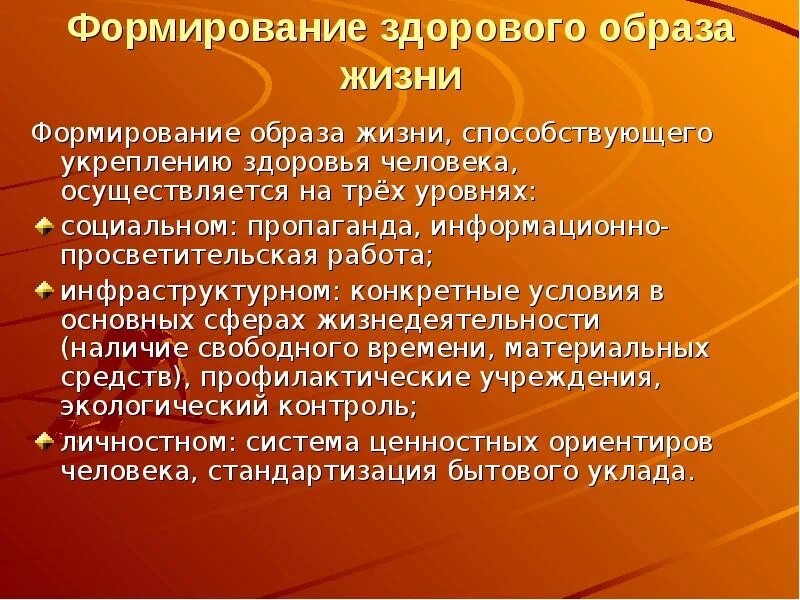 Формирование здорового образа жизни

Формирование образа жизни, способствующего укреплению здоровья человека, осуществляется на трёх уровнях:

социальном: пропаганда, информационно-просветительская работа;

инфраструктурном: конкретные условия в основных сферах жизнедеятельности (наличие свободного времени, материальных средств), профилактические учреждения, экологический контроль;

личностном: система ценностных ориентиров человека, стандартизация бытового уклада.